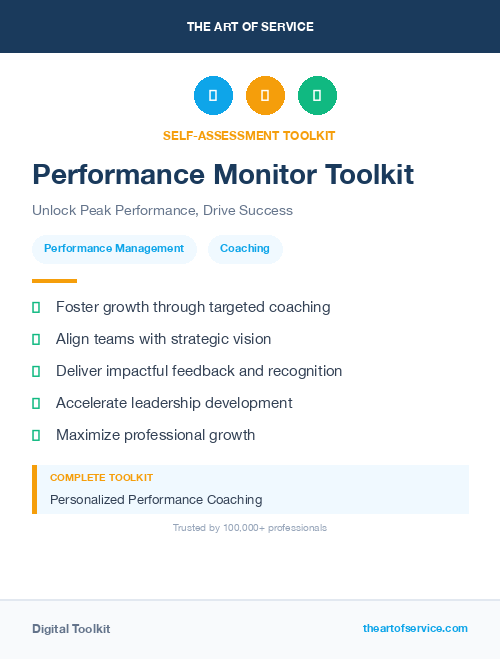 THE ART OF SERVICE

SELF-ASSESSMENT TOOLKIT

Performance Monitor Toolkit

Unlock Peak Performance, Drive Success

Performance Management

Coaching

Foster growth through targeted coaching

Align teams with strategic vision

Deliver impactful feedback and recognition

Accelerate leadership development

Maximize professional growth

COMPLETE TOOLKIT

Personalized Performance Coaching

Trusted by 100,000+ professionals

Digital Toolkit

theartofservice.com